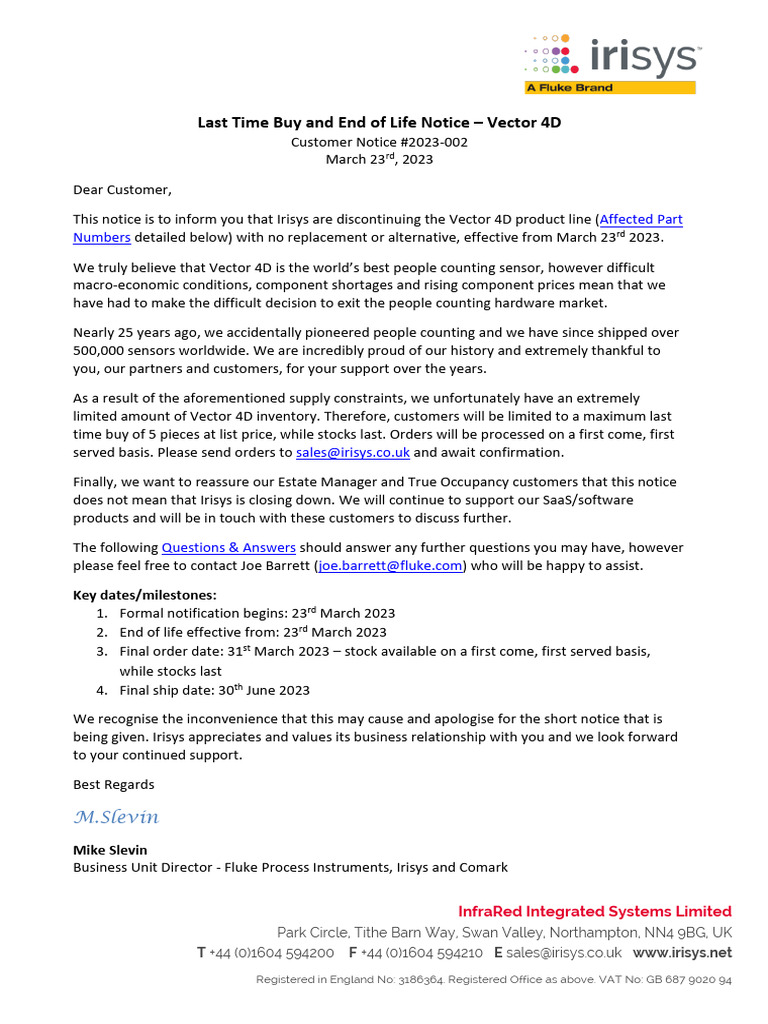 irisys™
A Fluke Brand

Last Time Buy and End of Life Notice – Vector 4D
Customer Notice #2023-002
March 23$^{rd}$, 2023

Dear Customer,

This notice is to inform you that Irisys are discontinuing the Vector 4D product line (Affected Part Numbers detailed below) with no replacement or alternative, effective from March 23$^{rd}$ 2023.

We truly believe that Vector 4D is the world's best people counting sensor, however difficult macro-economic conditions, component shortages and rising component prices mean that we have had to make the difficult decision to exit the people counting hardware market.

Nearly 25 years ago, we accidentally pioneered people counting and we have since shipped over 500,000 sensors worldwide. We are incredibly proud of our history and extremely thankful to you, our partners and customers, for your support over the years.

As a result of the aforementioned supply constraints, we unfortunately have an extremely limited amount of Vector 4D inventory. Therefore, customers will be limited to a maximum last time buy of 5 pieces at list price, while stocks last. Orders will be processed on a first come, first served basis. Please send orders to sales@irisys.co.uk and await confirmation.

Finally, we want to reassure our Estate Manager and True Occupancy customers that this notice does not mean that Irisys is closing down. We will continue to support our SaaS/software products and will be in touch with these customers to discuss further.

The following Questions & Answers should answer any further questions you may have, however please feel free to contact Joe Barrett (joe.barrett@fluke.com) who will be happy to assist.

Key dates/milestones:
1. Formal notification begins: 23$^{rd}$ March 2023
2. End of life effective from: 23$^{rd}$ March 2023
3. Final order date: 31$^{st}$ March 2023 – stock available on a first come, first served basis, while stocks last
4. Final ship date: 30$^{th}$ June 2023

We recognise the inconvenience that this may cause and apologise for the short notice that is being given. Irisys appreciates and values its business relationship with you and we look forward to your continued support.

Best Regards

M.Slevin

Mike Slevin
Business Unit Director - Fluke Process Instruments, Irisys and Comark

InfraRed Integrated Systems Limited
Park Circle, Tithe Barn Way, Swan Valley, Northampton, NN4 9BG, UK
T +44 (0)1604 594200 F +44 (0)1604 594210 E sales@irisys.co.uk www.irisys.net

Registered in England No: 3186364. Registered Office as above. VAT No: GB 687 9020 94